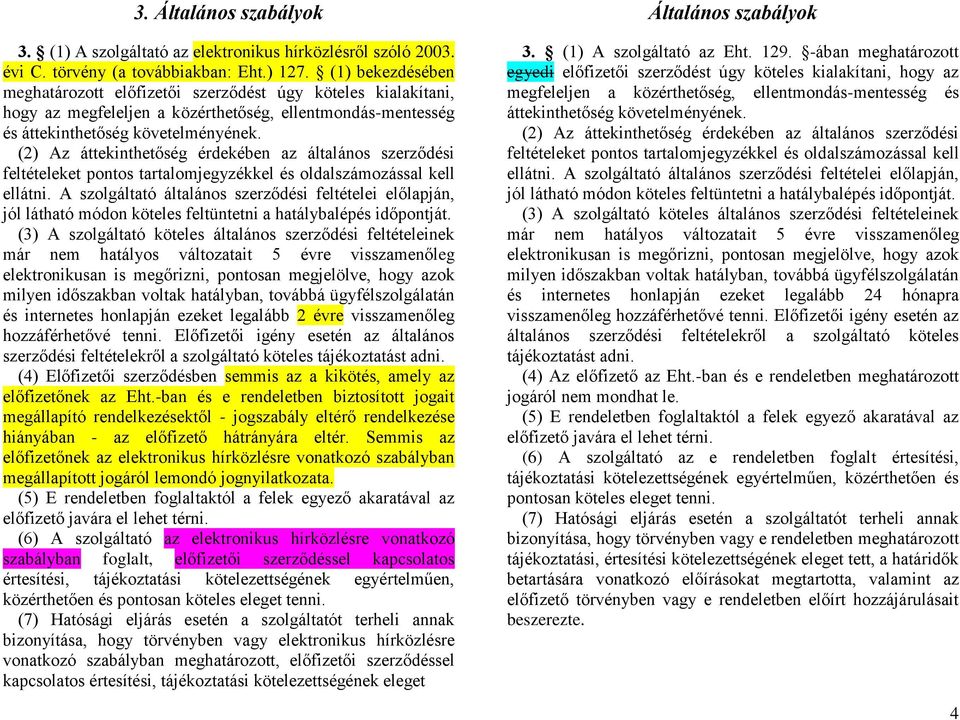 3. Általános szabályok

3. § (1) A szolgáltató az elektronikus hírközlésről szóló 2003. évi C. törvény (a továbbiakban: Eht.) 127. § (1) bekezdésében meghatározott előfizetői szerződést úgy köteles kialakítani, hogy az megfeleljen a közérthetőség, ellentmondás-mentesség és áttekinthetőség követelményének.

(2) Az áttekinthetőség érdekében az általános szerződési feltételeket pontos tartalomjegyzékkel és oldalszámozással kell ellátni. A szolgáltató általános szerződési feltételei előlapján, jól látható módon köteles feltüntetni a hatálybalépés időpontját.

(3) A szolgáltató köteles általános szerződési feltételeinek már nem hatályos változatait 5 évre visszamenőleg elektronikusan is megőrizni, pontosan megjelölve, hogy azok milyen időszakban voltak hatályban, továbbá ügyfélszolgálatán és internetes honlapján ezeket legalább 2 évre visszamenőleg hozzáférhetővé tenni. Előfizetői igény esetén az általános szerződési feltételekről a szolgáltató köteles tájékoztatást adni.

(4) Előfizetői szerződésben semmis az a kikötés, amely az előfizetőnek az Eht.-ban és e rendeletben biztosított jogait megállapító rendelkezésektől - jogszabály eltérő rendelkezése hiányában - az előfizető hátrányára eltér. Semmis az előfizetőnek az elektronikus hírközlésre vonatkozó szabályban megállapított jogáról lemondó jognyilatkozata.

(5) E rendeletben foglaltaktól a felek egyező akaratával az előfizető javára el lehet térni.

(6) A szolgáltató az elektronikus hírközlésre vonatkozó szabályban foglalt, előfizetői szerződéssel kapcsolatos értesítési, tájékoztatási kötelezettségének egyértelműen, közérthetően és pontosan köteles eleget tenni.

(7) Hatósági eljárás esetén a szolgáltatót terheli annak bizonyítása, hogy törvényben vagy elektronikus hírközlésre vonatkozó szabályban meghatározott, előfizetői szerződéssel kapcsolatos értesítési, tájékoztatási kötelezettségének eleget

Általános szabályok

3. § (1) A szolgáltató az Eht. 129. §-ában meghatározott egyedi előfizetői szerződést úgy köteles kialakítani, hogy az megfeleljen a közérthetőség, ellentmondás-mentesség és áttekinthetőség követelményének.

(2) Az áttekinthetőség érdekében az általános szerződési feltételeket pontos tartalomjegyzékkel és oldalszámozással kell ellátni. A szolgáltató általános szerződési feltételei előlapján, jól látható módon köteles feltüntetni a hatálybalépés időpontját.

(3) A szolgáltató köteles általános szerződési feltételeinek már nem hatályos változatait 5 évre visszamenőleg elektronikusan is megőrizni, pontosan megjelölve, hogy azok milyen időszakban voltak hatályban, továbbá ügyfélszolgálatán és internetes honlapján ezeket legalább 24 hónapra visszamenőleg hozzáférhetővé tenni. Előfizetői igény esetén az általános szerződési feltételekről a szolgáltató köteles tájékoztatást adni.

(4) Az előfizető az Eht.-ban és e rendeletben meghatározott jogáról nem mondhat le.

(5) E rendeletben foglaltaktól a felek egyező akaratával az előfizető javára el lehet térni.

(6) A szolgáltató az e rendeletben foglalt értesítési, tájékoztatási kötelezettségének egyértelműen, közérthetően és pontosan köteles eleget tenni.

(7) Hatósági eljárás esetén a szolgáltatót terheli annak bizonyítása, hogy törvényben vagy e rendeletben meghatározott tájékoztatási, értesítési kötelezettségének eleget tett, a határidők betartására vonatkozó előírásokat megtartotta, valamint az előfizető törvényben vagy e rendeletben előírt hozzájárulásait beszerezte.

4